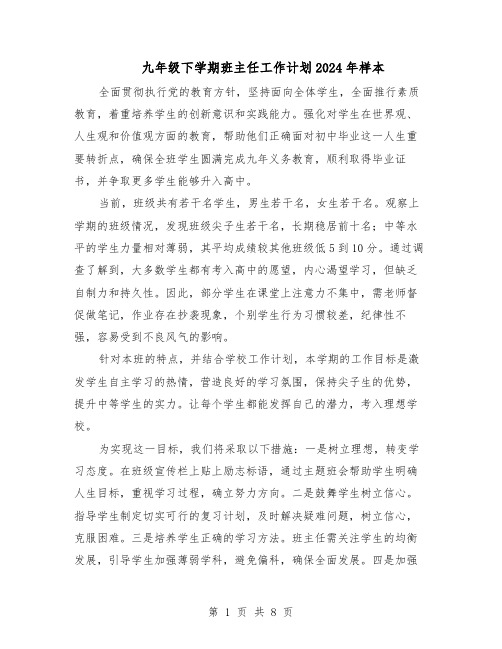 九年级下学期班主任工作计划2024年样本

全面贯彻执行党的教育方针，坚持面向全体学生，全面推行素质教育，着重培养学生的创新意识和实践能力。强化对学生在世界观、人生观和价值观方面的教育，帮助他们正确面对初中毕业这一人生重要转折点，确保全班学生圆满完成九年义务教育，顺利取得毕业证书，并争取更多学生能够升入高中。

当前，班级共有若干名学生，男生若干名，女生若干名。观察上学期的班级情况，发现班级尖子生若干名，长期稳居前十名；中等水平的学生力量相对薄弱，其平均成绩较其他班级低5到10分。通过调查了解到，大多数学生都有考入高中的愿望，内心渴望学习，但缺乏自制力和持久性。因此，部分学生在课堂上注意力不集中，需老师督促做笔记，作业存在抄袭现象，个别学生行为习惯较差，纪律性不强，容易受到不良风气的影响。

针对本班的特点，并结合学校工作计划，本学期的工作目标是激发学生自主学习的热情，营造良好的学习氛围，保持尖子生的优势，提升中等学生的实力。让每个学生都能发挥自己的潜力，考入理想学校。

为实现这一目标，我们将采取以下措施：一是树立理想，转变学习态度。在班级宣传栏上贴上励志标语，通过主题班会帮助学生明确人生目标，重视学习过程，确立努力方向。二是鼓舞学生树立信心。指导学生制定切实可行的复习计划，及时解决疑难问题，树立信心，克服困难。三是培养学生正确的学习方法。班主任需关注学生的均衡发展，引导学生加强薄弱学科，避免偏科，确保全面发展。四是加强

第 1 页 共 8 页